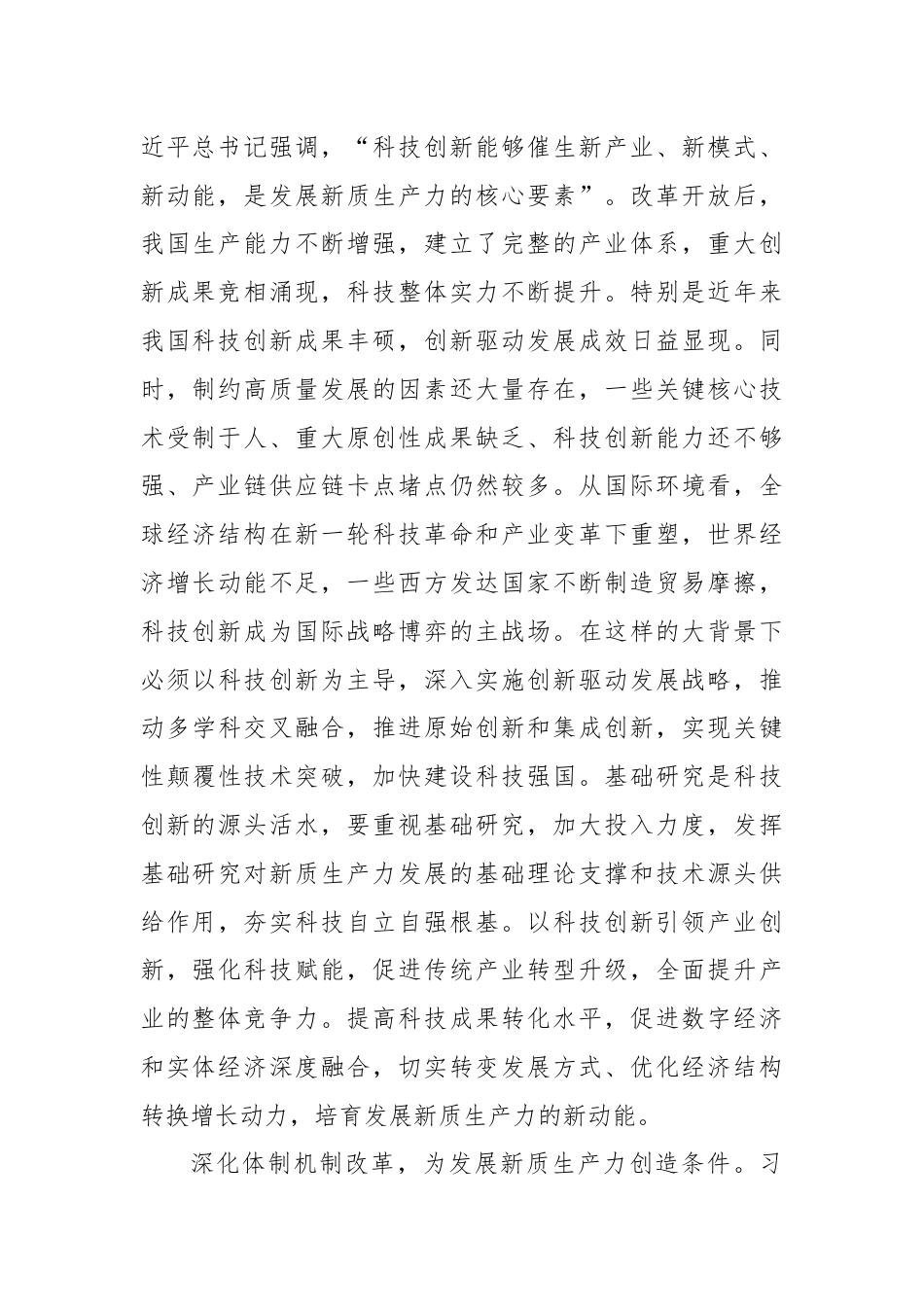 近平总书记强调，“科技创新能够催生新产业、新模式、新动能，是发展新质生产力的核心要素”。改革开放后，我国生产能力不断增强，建立了完整的产业体系，重大创新成果竞相涌现，科技整体实力不断提升。特别是近年来我国科技创新成果丰硕，创新驱动发展成效日益显现。同时，制约高质量发展的因素还大量存在，一些关键核心技术受制于人、重大原创性成果缺乏、科技创新能力还不够强、产业链供应链卡点堵点仍然较多。从国际环境看，全球经济结构在新一轮科技革命和产业变革下重塑，世界经济增长动能不足，一些西方发达国家不断制造贸易摩擦，科技创新成为国际战略博弈的主战场。在这样的大背景下必须以科技创新为主导，深入实施创新驱动发展战略，推动多学科交叉融合，推进原始创新和集成创新，实现关键性颠覆性技术突破，加快建设科技强国。基础研究是科技创新的源头活水，要重视基础研究，加大投入力度，发挥基础研究对新质生产力发展的基础理论支撑和技术源头供给作用，夯实科技自立自强根基。以科技创新引领产业创新，强化科技赋能，促进传统产业转型升级，全面提升产业的整体竞争力。提高科技成果转化水平，促进数字经济和实体经济深度融合，切实转变发展方式、优化经济结构转换增长动力，培育发展新质生产力的新动能。

深化体制机制改革，为发展新质生产力创造条件。习